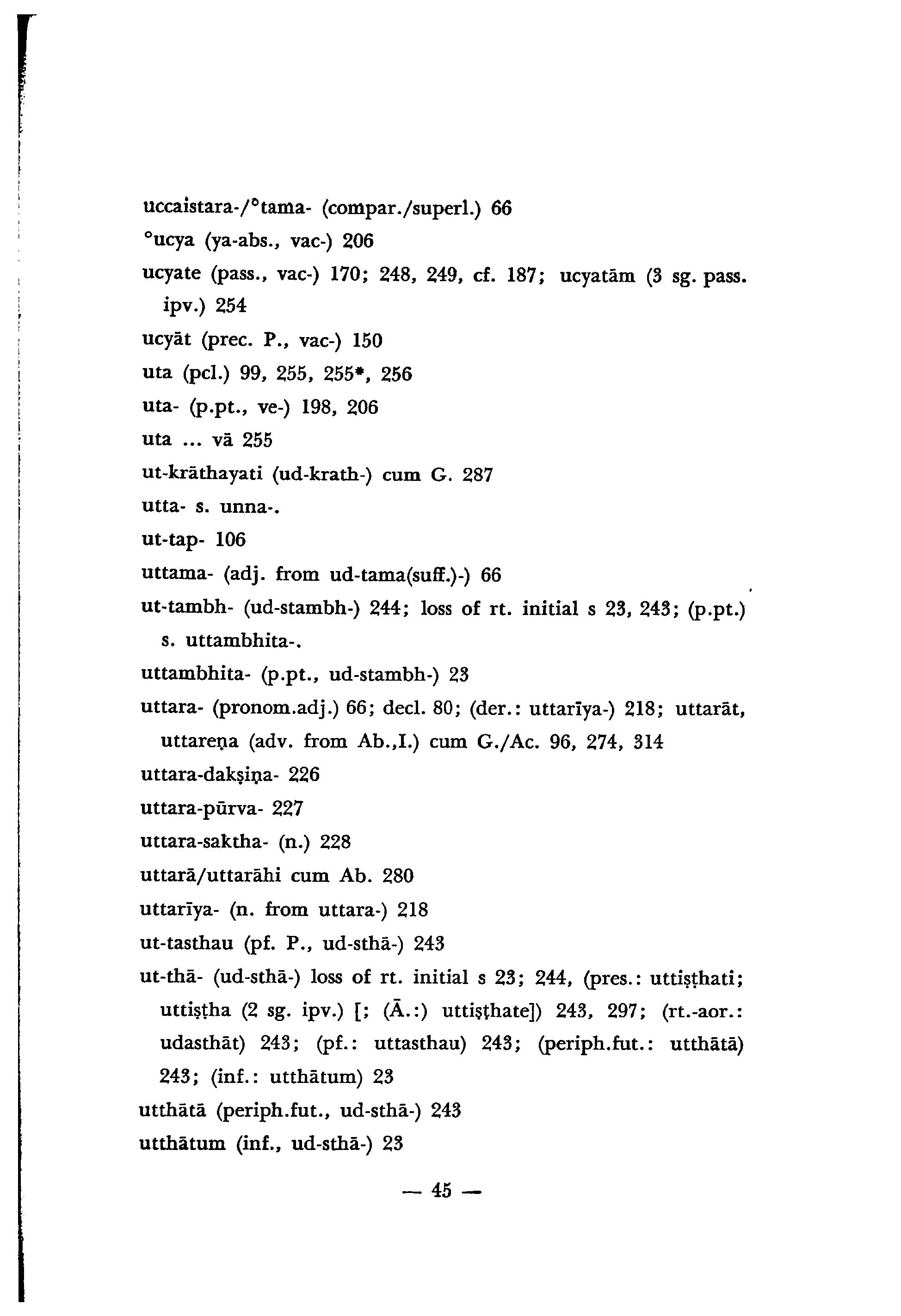 uccaistara-/°tama- (compar./superl.) 66
°ucya (ya-abs., vac-) 206
ucyate (pass., vac-) 170; 248, 249, cf. 187; ucyatām (3 sg. pass. ipv.) 254
ucyāt (prec. P., vac-) 150
uta (pcl.) 99, 255, 255*, 256
uta- (p.pt., ve-) 198, 206
uta ... vā 255
ut-krāthayati (ud-krath-) cum G. 287
utta- s. unna-.
ut-tap- 106
uttama- (adj. from ud-tama(suff.)-) 66
ut-tambh- (ud-stambh-) 244; loss of rt. initial s 23, 243; (p.pt.) s. uttambhita-.
uttambhita- (p.pt., ud-stambh-) 23
uttara- (pronom.adj.) 66; decl. 80; (der.: uttarīya-) 218; uttarāt, uttareṇa (adv. from Ab.,I.) cum G./Ac. 96, 274, 314
uttara-dakṣiṇa- 226
uttara-pūrva- 227
uttara-saktha- (n.) 228
uttarā/uttarāhi cum Ab. 280
uttarīya- (n. from uttara-) 218
ut-tasthau (pf. P., ud-sthā-) 243
ut-thā- (ud-sthā-) loss of rt. initial s 23; 244, (pres.: uttiṣṭhati; uttiṣṭha (2 sg. ipv.) [; (Ā.:) uttiṣṭhate]) 243, 297; (rt.-aor.: udasthāt) 243; (pf.: uttasthau) 243; (periph.fut.: utthātā) 243; (inf.: utthātum) 23
utthātā (periph.fut., ud-sthā-) 243
utthātum (inf., ud-sthā-) 23

— 45 —